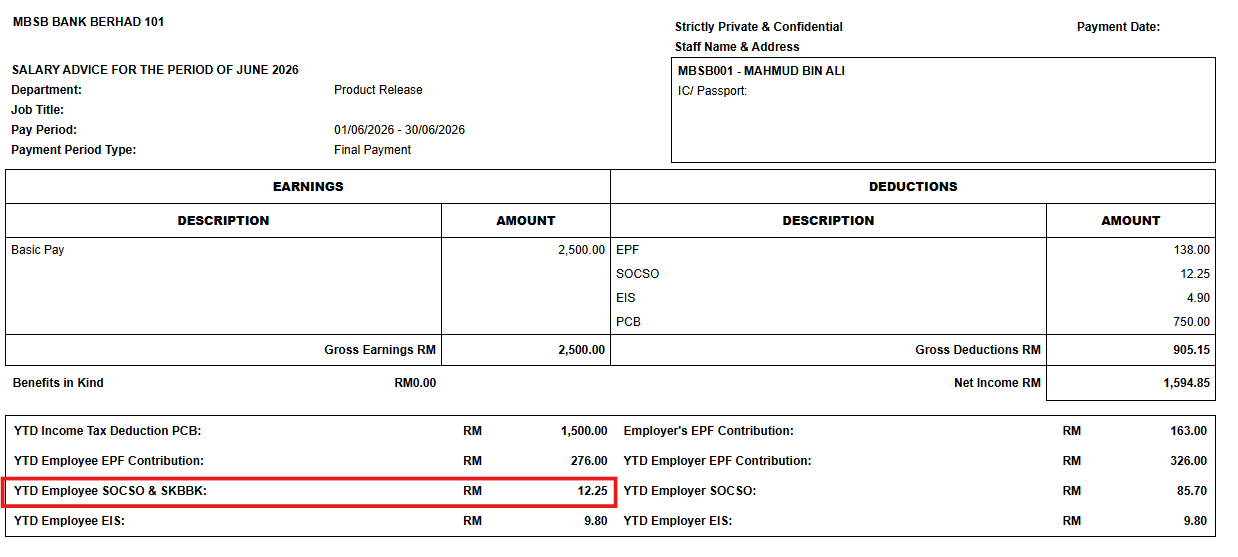 MBSB BANK BERHAD 101

Strictly Private & Confidential

Payment Date:

Staff Name & Address

SALARY ADVICE FOR THE PERIOD OF JUNE 2026

Department: Product Release

Job Title:

Pay Period: 01/06/2026 - 30/06/2026

Payment Period Type: Final Payment

MBSB001 - MAHMUD BIN ALI
IC/ Passport:

| EARNINGS | | DEDUCTIONS | |
|---|---|---|---|
| DESCRIPTION | AMOUNT | DESCRIPTION | AMOUNT |
| Basic Pay | 2,500.00 | EPF | 138.00 |
| | | SOCSO | 12.25 |
| | | EIS | 4.90 |
| | | PCB | 750.00 |
| Gross Earnings RM | 2,500.00 | Gross Deductions RM | 905.15 |
| Benefits in Kind RM0.00 | | Net Income RM | 1,594.85 |

| | | | | | |
|---|---|---|---|---|---|
| YTD Income Tax Deduction PCB: | RM | 1,500.00 | Employer's EPF Contribution: | RM | 163.00 |
| YTD Employee EPF Contribution: | RM | 276.00 | YTD Employer EPF Contribution: | RM | 326.00 |
| YTD Employee SOCSO & SKBBK: | RM | 12.25 | YTD Employer SOCSO: | RM | 85.70 |
| YTD Employee EIS: | RM | 9.80 | YTD Employer EIS: | RM | 9.80 |